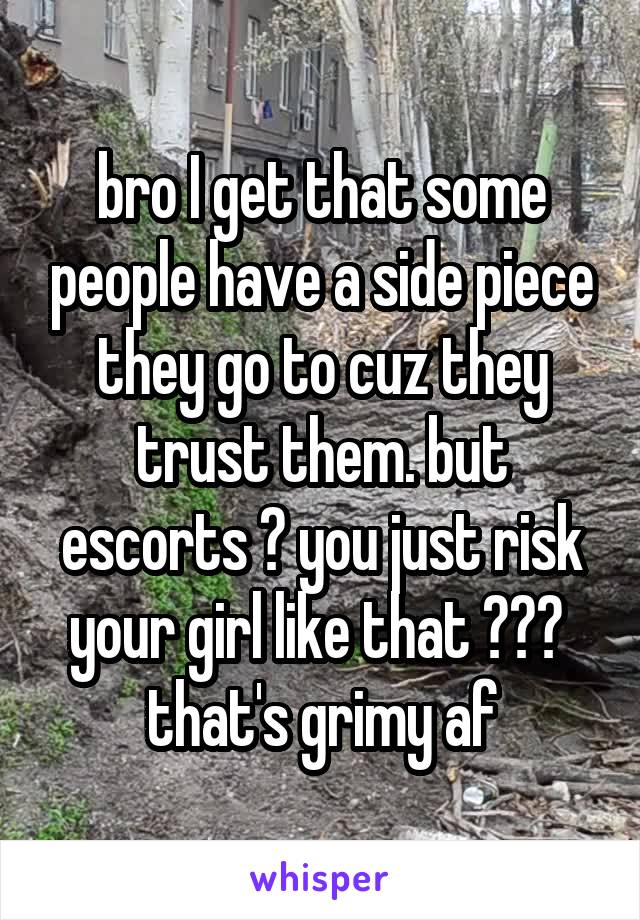 bro I get that some people have a side piece they go to cuz they trust them. but escorts ? you just risk your girl like that ??? that's grimy af

whisper